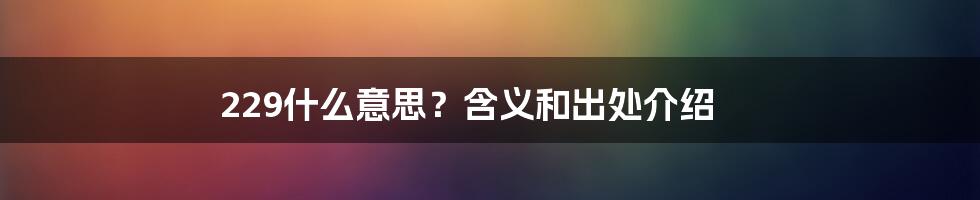 229什么意思？含义和出处介绍